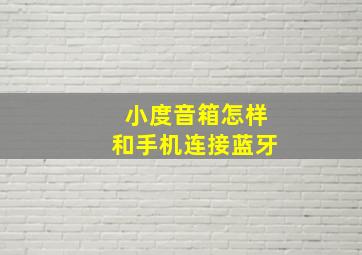 小度音箱怎样
和手机连接蓝牙